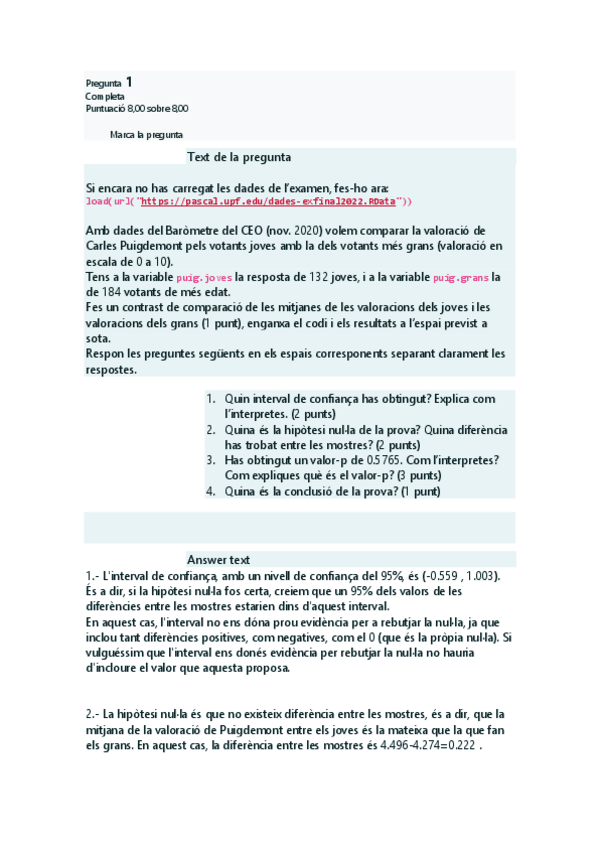 Pregunta 1
Completa
Puntuació 8,00 sobre 8,00

Marca la pregunta

Text de la pregunta

Si encara no has carregat les dades de l'examen, fes-ho ara:
load(url("https://pascal.upf.edu/dades-exfinal2022.RData"))

Amb dades del Baròmetre del CEO (nov. 2020) volem comparar la valoració de Carles Puigdemont pels votants joves amb la dels votants més grans (valoració en escala de 0 a 10).
Tens a la variable puig.joves la resposta de 132 joves, i a la variable puig.grans la de 184 votants de més edat.
Fes un contrast de comparació de les mitjanes de les valoracions dels joves i les valoracions dels grans (1 punt), enganxa el codi i els resultats a l'espai previst a sota.
Respon les preguntes següents en els espais corresponents separant clarament les respostes.

1. Quin interval de confiança has obtingut? Explica com l'interpretes. (2 punts)
2. Quina és la hipòtesi nul·la de la prova? Quina diferència has trobat entre les mostres? (2 punts)
3. Has obtingut un valor-p de 0.5765. Com l'interpretes? Com expliques què és el valor-p? (3 punts)
4. Quina és la conclusió de la prova? (1 punt)

Answer text
1.- L'interval de confiança, amb un nivell de confiança del 95%, és (-0.559 , 1.003). És a dir, si la hipòtesi nul·la fos certa, creiem que un 95% dels valors de les diferències entre les mostres estarien dins d'aquest interval.
En aquest cas, l'interval no ens dóna prou evidència per a rebutjar la nul·la, ja que inclou tant diferències positives, com negatives, com el 0 (que és la pròpia nul·la). Si vulguéssim que l'interval ens donés evidència per rebutjar la nul·la no hauria d'incloure el valor que aquesta proposa.

2.- La hipòtesi nul·la és que no existeix diferència entre les mostres, és a dir, que la mitjana de la valoració de Puigdemont entre els joves és la mateixa que la que fan els grans. En aquest cas, la diferència entre les mostres és 4.496-4.274=0.222 .